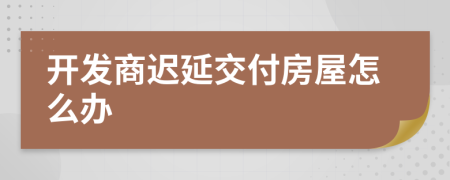 开发商迟延交付房屋怎么办